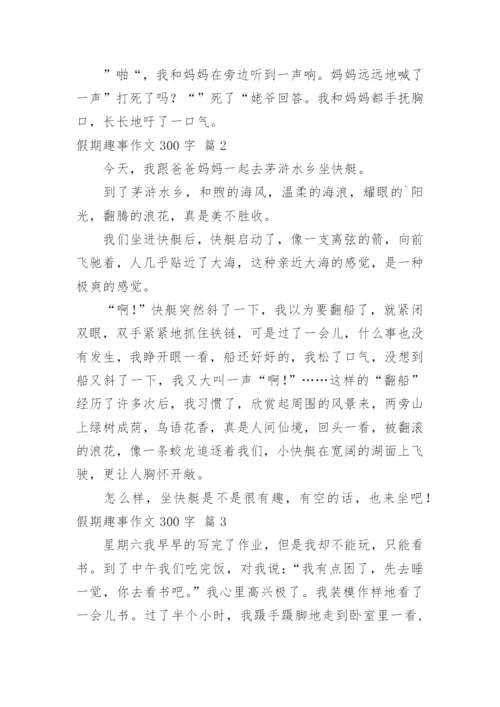 ”啪“，我和妈妈在旁边听到一声响。妈妈远远地喊了一声”打死了吗？“”死了“姥爷回答。我和妈妈都手抚胸口，长长地吁了一口气。

假期趣事作文 300 字 篇 2

今天，我跟爸爸妈妈一起去茅浒水乡坐快艇。

到了茅浒水乡，和煦的海风，温柔的海浪，耀眼的`阳光，翻腾的浪花，真是美不胜收。

我们坐进快艇后，快艇启动了，像一支离弦的箭，向前飞驰着，人几乎贴近了大海，这种亲近大海的感觉，是一种极爽的感觉。

“啊！”快艇突然斜了一下，我以为要翻船了，就紧闭双眼，双手紧紧地抓住铁链，可是过了一会儿，什么事也没有发生，我睁开眼一看，船还好好的，我松了口气，没想到船又斜了一下，我又大叫一声“啊！”……这样的“翻船”经历了许多次后，我习惯了，欣赏起周围的风景来，两旁山上绿树成荫，鸟语花香，真是人间仙境，回头一看，被翻滚的浪花，像一条蛟龙追逐着我们，小快艇在宽阔的湖面上飞驶，更让人胸怀开敞。

怎么样，坐快艇是不是很有趣，有空的话，也来坐吧！

假期趣事作文 300 字 篇 3

星期六我早早的写完了作业，但是我却不能玩，只能看书。到了中午我们吃完饭，对我说：“我有点困了，先去睡一觉，你去看书吧。”我心里高兴极了。我装模作样地看了一会儿书。过了半个小时，我蹑手蹑脚地走到卧室里一看，